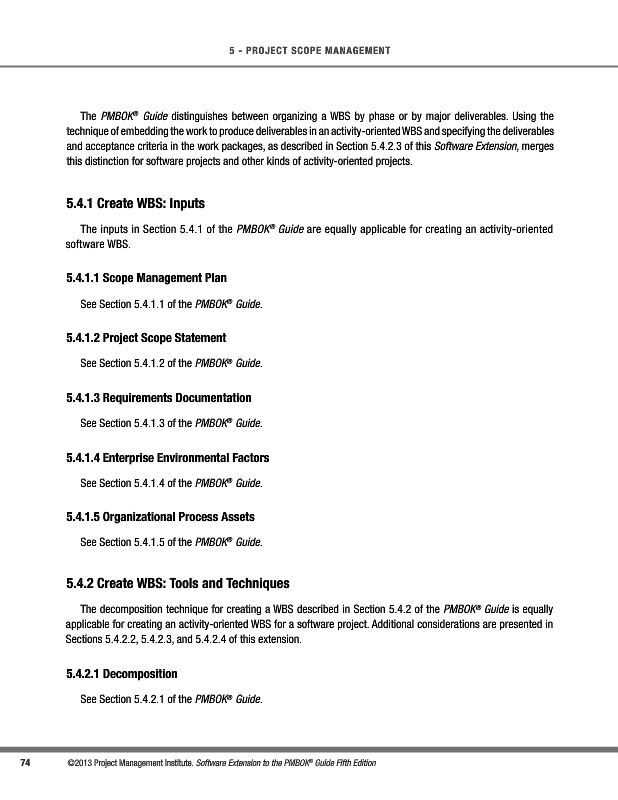 5 - PROJECT SCOPE MANAGEMENT

The PMBOK® Guide distinguishes between organizing a WBS by phase or by major deliverables. Using the technique of embedding the work to produce deliverables in an activity-oriented WBS and specifying the deliverables and acceptance criteria in the work packages, as described in Section 5.4.2.3 of this Software Extension, merges this distinction for software projects and other kinds of activity-oriented projects.

5.4.1 Create WBS: Inputs

The inputs in Section 5.4.1 of the PMBOK® Guide are equally applicable for creating an activity-oriented software WBS.

5.4.1.1 Scope Management Plan

See Section 5.4.1.1 of the PMBOK® Guide.

5.4.1.2 Project Scope Statement

See Section 5.4.1.2 of the PMBOK® Guide.

5.4.1.3 Requirements Documentation

See Section 5.4.1.3 of the PMBOK® Guide.

5.4.1.4 Enterprise Environmental Factors

See Section 5.4.1.4 of the PMBOK® Guide.

5.4.1.5 Organizational Process Assets

See Section 5.4.1.5 of the PMBOK® Guide.

5.4.2 Create WBS: Tools and Techniques

The decomposition technique for creating a WBS described in Section 5.4.2 of the PMBOK® Guide is equally applicable for creating an activity-oriented WBS for a software project. Additional considerations are presented in Sections 5.4.2.2, 5.4.2.3, and 5.4.2.4 of this extension.

5.4.2.1 Decomposition

See Section 5.4.2.1 of the PMBOK® Guide.

74 ©2013 Project Management Institute. Software Extension to the PMBOK® Guide Fifth Edition